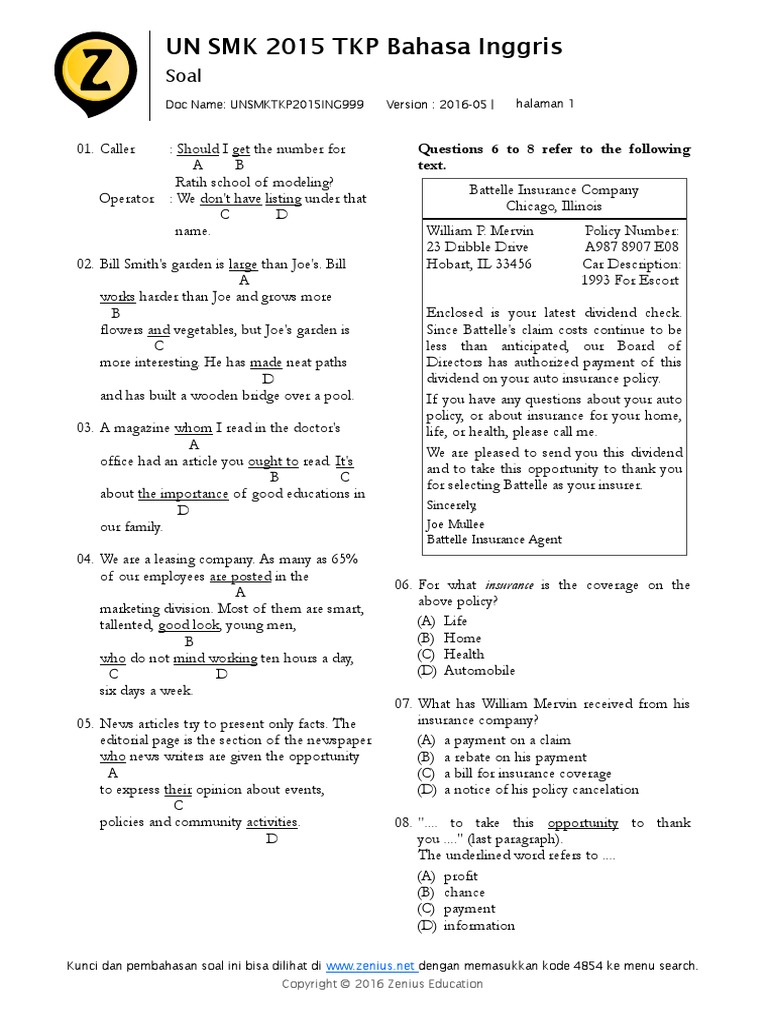 Z

UN SMK 2015 TKP Bahasa Inggris
Soal

Doc Name: UNSMKTKP2015ING999 Version : 2016-05 | halaman 1

01. Caller : Should I get the number for
A B
Ratih school of modeling?
Operator : We don't have listing under that
C D
name.

02. Bill Smith's garden is large than Joe's. Bill
A
works harder than Joe and grows more
B
flowers and vegetables, but Joe's garden is
C
more interesting. He has made neat paths
D
and has built a wooden bridge over a pool.

03. A magazine whom I read in the doctor's
A
office had an article you ought to read. It's
B C
about the importance of good educations in
D
our family.

04. We are a leasing company. As many as 65% of our employees are posted in the
A
marketing division. Most of them are smart, tallented, good look, young men,
B
who do not mind working ten hours a day,
C D
six days a week.

05. News articles try to present only facts. The editorial page is the section of the newspaper who news writers are given the opportunity
A
to express their opinion about events,
C
policies and community activities.
D

Questions 6 to 8 refer to the following text.

Battelle Insurance Company
Chicago, Illinois

William P. Mervin
23 Dribble Drive
Hobart, IL 33456

Policy Number:
A987 8907 E08
Car Description:
1993 For Escort

Enclosed is your latest dividend check. Since Battelle's claim costs continue to be less than anticipated, our Board of Directors has authorized payment of this dividend on your auto insurance policy.

If you have any questions about your auto policy, or about insurance for your home, life, or health, please call me.

We are pleased to send you this dividend and to take this opportunity to thank you for selecting Battelle as your insurer.

Sincerely,
Joe Mullee
Battelle Insurance Agent

06. For what insurance is the coverage on the above policy?
(A) Life
(B) Home
(C) Health
(D) Automobile

07. What has William Mervin received from his insurance company?
(A) a payment on a claim
(B) a rebate on his payment
(C) a bill for insurance coverage
(D) a notice of his policy cancelation

08. ".... to take this opportunity to thank you ...." (last paragraph).
The underlined word refers to ....
(A) profit
(B) chance
(C) payment
(D) information

Kunci dan pembahasan soal ini bisa dilihat di www.zenius.net dengan memasukkan kode 4854 ke menu search.
Copyright © 2016 Zenius Education